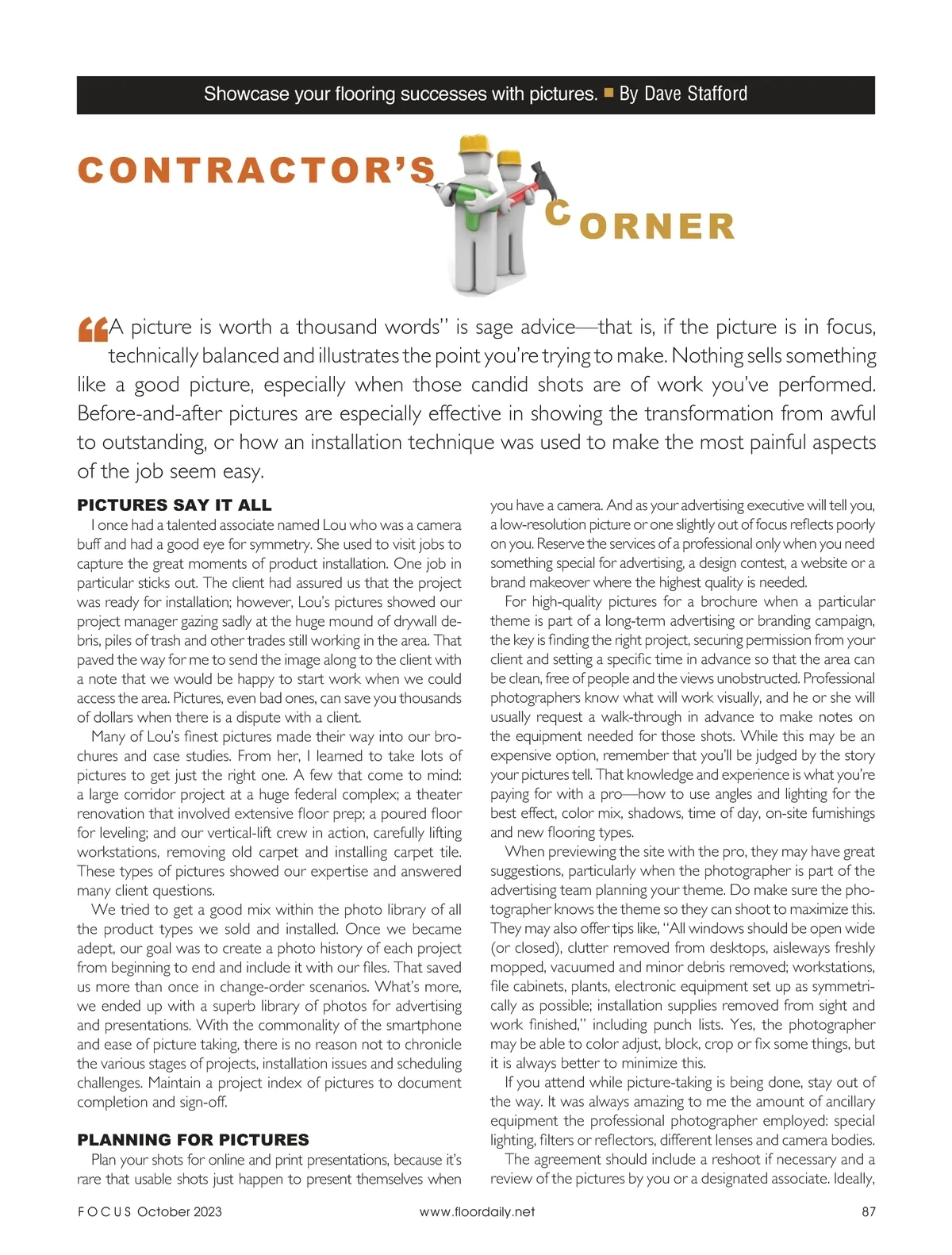 Showcase your flooring successes with pictures. ■ By Dave Stafford

CONTRACTOR'S CORNER

"A picture is worth a thousand words" is sage advice—that is, if the picture is in focus, technically balanced and illustrates the point you're trying to make. Nothing sells something like a good picture, especially when those candid shots are of work you've performed. Before-and-after pictures are especially effective in showing the transformation from awful to outstanding, or how an installation technique was used to make the most painful aspects of the job seem easy.

PICTURES SAY IT ALL

I once had a talented associate named Lou who was a camera buff and had a good eye for symmetry. She used to visit jobs to capture the great moments of product installation. One job in particular sticks out. The client had assured us that the project was ready for installation; however, Lou's pictures showed our project manager gazing sadly at the huge mound of drywall debris, piles of trash and other trades still working in the area. That paved the way for me to send the image along to the client with a note that we would be happy to start work when we could access the area. Pictures, even bad ones, can save you thousands of dollars when there is a dispute with a client.

Many of Lou's finest pictures made their way into our brochures and case studies. From her, I learned to take lots of pictures to get just the right one. A few that come to mind: a large corridor project at a huge federal complex; a theater renovation that involved extensive floor prep; a poured floor for leveling; and our vertical-lift crew in action, carefully lifting workstations, removing old carpet and installing carpet tile. These types of pictures showed our expertise and answered many client questions.

We tried to get a good mix within the photo library of all the product types we sold and installed. Once we became adept, our goal was to create a photo history of each project from beginning to end and include it with our files. That saved us more than once in change-order scenarios. What's more, we ended up with a superb library of photos for advertising and presentations. With the commonality of the smartphone and ease of picture taking, there is no reason not to chronicle the various stages of projects, installation issues and scheduling challenges. Maintain a project index of pictures to document completion and sign-off.

PLANNING FOR PICTURES

Plan your shots for online and print presentations, because it's rare that usable shots just happen to present themselves when you have a camera. And as your advertising executive will tell you, a low-resolution picture or one slightly out of focus reflects poorly on you. Reserve the services of a professional only when you need something special for advertising, a design contest, a website or a brand makeover where the highest quality is needed.

For high-quality pictures for a brochure when a particular theme is part of a long-term advertising or branding campaign, the key is finding the right project, securing permission from your client and setting a specific time in advance so that the area can be clean, free of people and the views unobstructed. Professional photographers know what will work visually, and he or she will usually request a walk-through in advance to make notes on the equipment needed for those shots. While this may be an expensive option, remember that you'll be judged by the story your pictures tell. That knowledge and experience is what you're paying for with a pro—how to use angles and lighting for the best effect, color mix, shadows, time of day, on-site furnishings and new flooring types.

When previewing the site with the pro, they may have great suggestions, particularly when the photographer is part of the advertising team planning your theme. Do make sure the photographer knows the theme so they can shoot to maximize this. They may also offer tips like, "All windows should be open wide (or closed), clutter removed from desktops, aisleways freshly mopped, vacuumed and minor debris removed; workstations, file cabinets, plants, electronic equipment set up as symmetrically as possible; installation supplies removed from sight and work finished," including punch lists. Yes, the photographer may be able to color adjust, block, crop or fix some things, but it is always better to minimize this.

If you attend while picture-taking is being done, stay out of the way. It was always amazing to me the amount of ancillary equipment the professional photographer employed: special lighting, filters or reflectors, different lenses and camera bodies.

The agreement should include a reshoot if necessary and a review of the pictures by you or a designated associate. Ideally,

FOCUS October 2023 www.floordaily.net 87